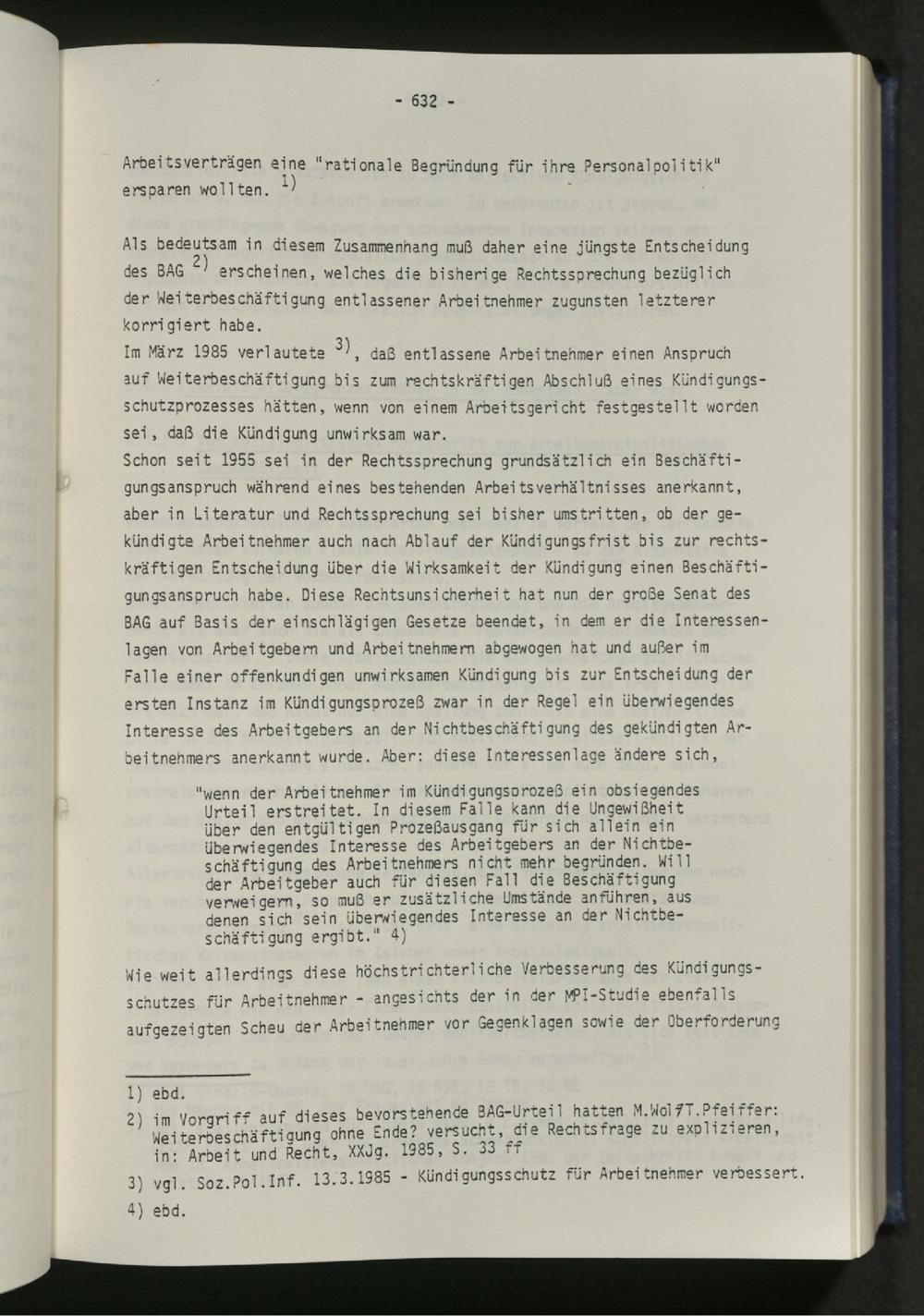 - 632 -

Arbeitsverträgen eine "rationale Begründung für ihre Personalpolitik" ersparen wollten. $^{1)}$

Als bedeutsam in diesem Zusammenhang muß daher eine jüngste Entscheidung des BAG $^{2)}$ erscheinen, welches die bisherige Rechtssprechung bezüglich der Weiterbeschäftigung entlassener Arbeitnehmer zugunsten letzterer korrigiert habe.
Im März 1985 verlautete $^{3)}$, daß entlassene Arbeitnehmer einen Anspruch auf Weiterbeschäftigung bis zum rechtskräftigen Abschluß eines Kündigungsschutzprozesses hätten, wenn von einem Arbeitsgericht festgestellt worden sei, daß die Kündigung unwirksam war.
Schon seit 1955 sei in der Rechtssprechung grundsätzlich ein Beschäftigungsanspruch während eines bestehenden Arbeitsverhältnisses anerkannt, aber in Literatur und Rechtssprechung sei bisher umstritten, ob der gekündigte Arbeitnehmer auch nach Ablauf der Kündigungsfrist bis zur rechtskräftigen Entscheidung über die Wirksamkeit der Kündigung einen Beschäftigungsanspruch habe. Diese Rechtsunsicherheit hat nun der große Senat des BAG auf Basis der einschlägigen Gesetze beendet, in dem er die Interessenlagen von Arbeitgebern und Arbeitnehmern abgewogen hat und außer im Falle einer offenkundigen unwirksamen Kündigung bis zur Entscheidung der ersten Instanz im Kündigungsprozeß zwar in der Regel ein überwiegendes Interesse des Arbeitgebers an der Nichtbeschäftigung des gekündigten Arbeitnehmers anerkannt wurde. Aber: diese Interessenlage ändere sich,

"wenn der Arbeitnehmer im Kündigungsprozeß ein obsiegendes Urteil erstreitet. In diesem Falle kann die Ungewißheit über den entgültigen Prozeßausgang für sich allein ein überwiegendes Interesse des Arbeitgebers an der Nichtbeschäftigung des Arbeitnehmers nicht mehr begründen. Will der Arbeitgeber auch für diesen Fall die Beschäftigung verweigern, so muß er zusätzliche Umstände anführen, aus denen sich sein überwiegendes Interesse an der Nichtbeschäftigung ergibt." 4)

Wie weit allerdings diese höchstrichterliche Verbesserung des Kündigungsschutzes für Arbeitnehmer - angesichts der in der MPI-Studie ebenfalls aufgezeigten Scheu der Arbeitnehmer vor Gegenklagen sowie der Überforderung

1) ebd.
2) im Vorgriff auf dieses bevorstehende BAG-Urteil hatten M.Wolf/T.Pfeiffer: Weiterbeschäftigung ohne Ende? versucht, die Rechtsfrage zu explizieren, in: Arbeit und Recht, XXJg. 1985, S. 33 ff
3) vgl. Soz.Pol.Inf. 13.3.1985 - Kündigungsschutz für Arbeitnehmer verbessert.
4) ebd.